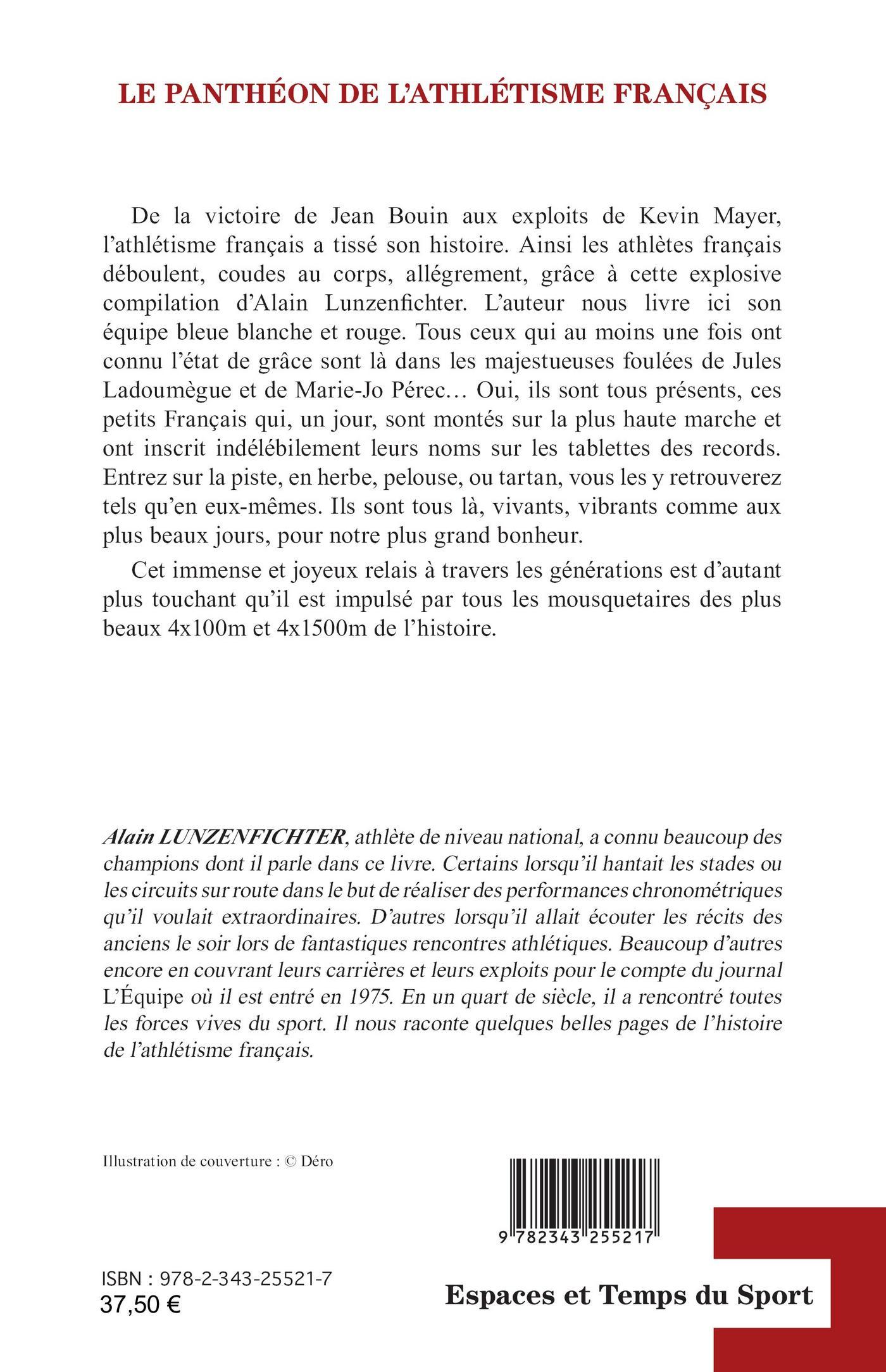 LE PANTHÉON DE L'ATHLÉTISME FRANÇAIS

De la victoire de Jean Bouin aux exploits de Kevin Mayer, l'athlétisme français a tissé son histoire. Ainsi les athlètes français déboulent, coudes au corps, allégrement, grâce à cette explosive compilation d'Alain Lunzenfichter. L'auteur nous livre ici son équipe bleue blanche et rouge. Tous ceux qui au moins une fois ont connu l'état de grâce sont là dans les majestueuses foulées de Jules Ladoumègue et de Marie-Jo Pérec… Oui, ils sont tous présents, ces petits Français qui, un jour, sont montés sur la plus haute marche et ont inscrit indélébilement leurs noms sur les tablettes des records. Entrez sur la piste, en herbe, pelouse, ou tartan, vous les y retrouverez tels qu'en eux-mêmes. Ils sont tous là, vivants, vibrants comme aux plus beaux jours, pour notre plus grand bonheur.

Cet immense et joyeux relais à travers les générations est d'autant plus touchant qu'il est impulsé par tous les mousquetaires des plus beaux 4x100m et 4x1500m de l'histoire.

Alain LUNZENFICHTER, athlète de niveau national, a connu beaucoup des champions dont il parle dans ce livre. Certains lorsqu'il hantait les stades ou les circuits sur route dans le but de réaliser des performances chronométriques qu'il voulait extraordinaires. D'autres lorsqu'il allait écouter les récits des anciens le soir lors de fantastiques rencontres athlétiques. Beaucoup d'autres encore en couvrant leurs carrières et leurs exploits pour le compte du journal L'Équipe où il est entré en 1975. En un quart de siècle, il a rencontré toutes les forces vives du sport. Il nous raconte quelques belles pages de l'histoire de l'athlétisme français.

Illustration de couverture : © Déro

9 782343 255217

ISBN : 978-2-343-25521-7
37,50 €

Espaces et Temps du Sport